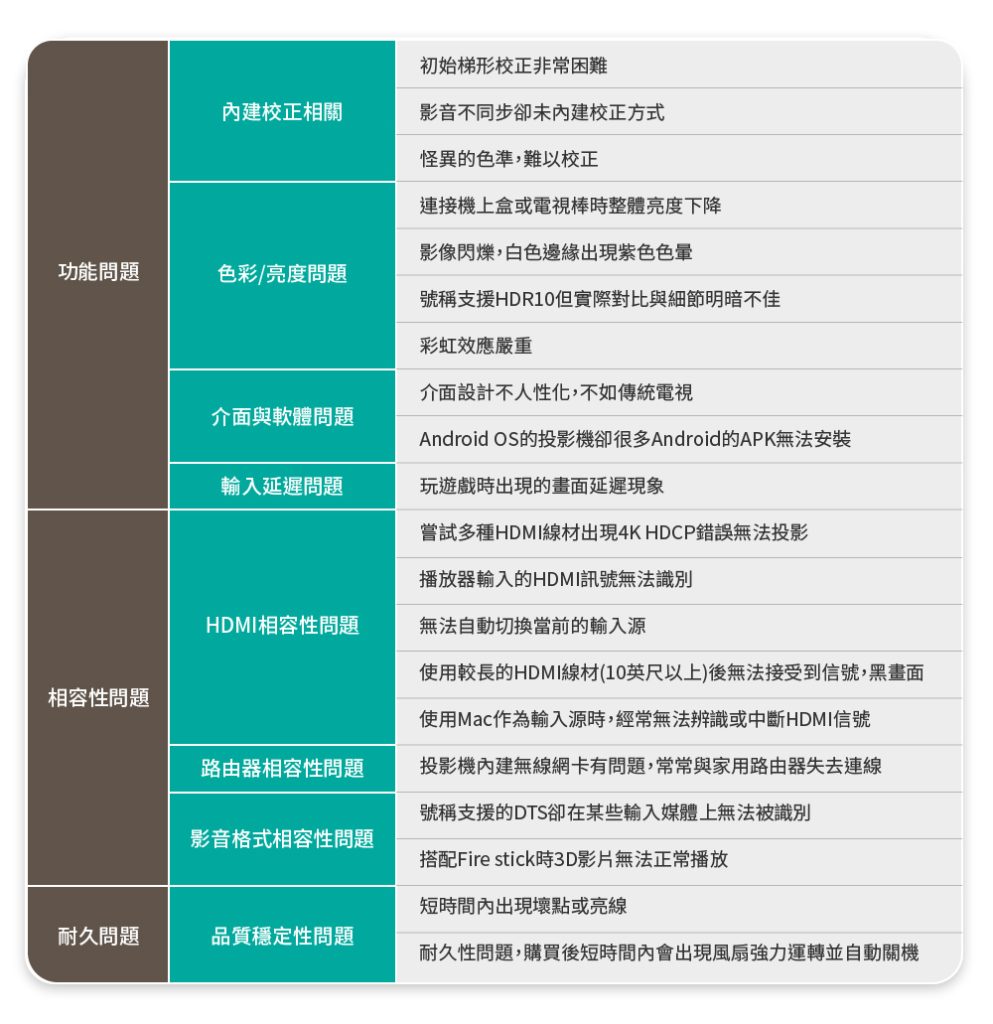 | | | |
|---|---|---|
| 功能問題 | 內建校正相關 | 初始梯形校正非常困難 |
| | | 影音不同步卻未內建校正方式 |
| | | 怪異的色準，難以校正 |
| | 色彩/亮度問題 | 連接機上盒或電視棒時整體亮度下降 |
| | | 影像閃爍，白色邊緣出現紫色色暈 |
| | | 號稱支援HDR10但實際對比與細節明暗不佳 |
| | | 彩虹效應嚴重 |
| | 介面與軟體問題 | 介面設計不人性化，不如傳統電視 |
| | | Android OS的投影機卻很多Android的APK無法安裝 |
| | 輸入延遲問題 | 玩遊戲時出現的畫面延遲現象 |
| 相容性問題 | HDMI相容性問題 | 嘗試多種HDMI線材出現4K HDCP錯誤無法投影 |
| | | 播放器輸入的HDMI訊號無法識別 |
| | | 無法自動切換當前的輸入源 |
| | | 使用較長的HDMI線材(10英尺以上)後無法接受到信號，黑畫面 |
| | | 使用Mac作為輸入源時，經常無法辨識或中斷HDMI信號 |
| | 路由器相容性問題 | 投影機內建無線網卡有問題，常常與家用路由器失去連線 |
| | 影音格式相容性問題 | 號稱支援的DTS卻在某些輸入媒體上無法被識別 |
| | | 搭配Fire stick時3D影片無法正常播放 |
| 耐久問題 | 品質穩定性問題 | 短時間內出現壞點或亮線 |
| | | 耐久性問題，購買後短時間內會出現風扇強力運轉並自動關機 |